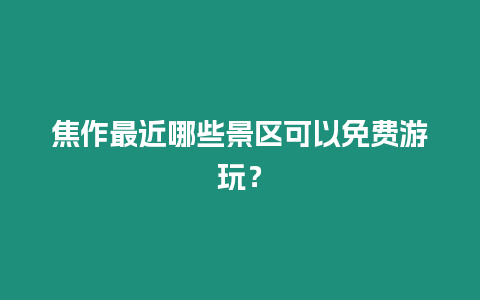 焦作最近哪些景区可以免费游玩？